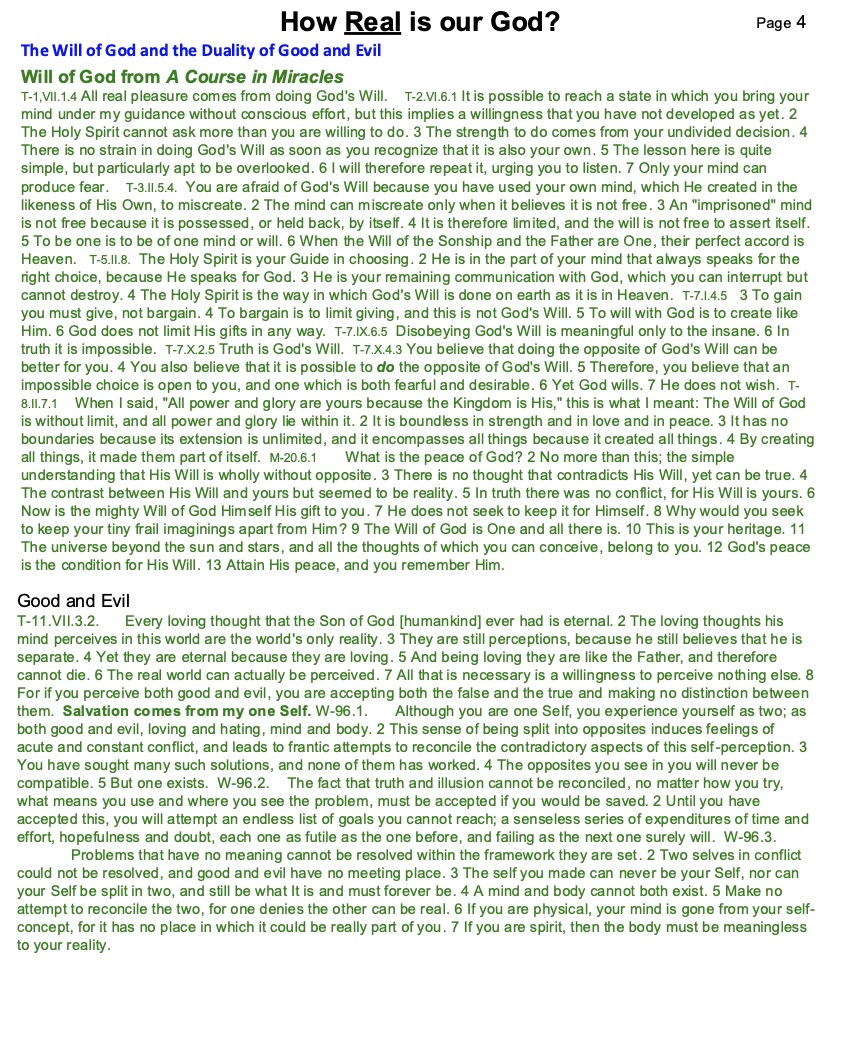 How Real is our God? Page 4

The Will of God and the Duality of Good and Evil

Will of God from A Course in Miracles

T-1,VII.1.4 All real pleasure comes from doing God's Will. T-2.VI.6.1 It is possible to reach a state in which you bring your mind under my guidance without conscious effort, but this implies a willingness that you have not developed as yet. 2 The Holy Spirit cannot ask more than you are willing to do. 3 The strength to do comes from your undivided decision. 4 There is no strain in doing God's Will as soon as you recognize that it is also your own. 5 The lesson here is quite simple, but particularly apt to be overlooked. 6 I will therefore repeat it, urging you to listen. 7 Only your mind can produce fear. T-3.II.5.4. You are afraid of God's Will because you have used your own mind, which He created in the likeness of His Own, to miscreate. 2 The mind can miscreate only when it believes it is not free. 3 An "imprisoned" mind is not free because it is possessed, or held back, by itself. 4 It is therefore limited, and the will is not free to assert itself. 5 To be one is to be of one mind or will. 6 When the Will of the Sonship and the Father are One, their perfect accord is Heaven. T-5.II.8. The Holy Spirit is your Guide in choosing. 2 He is in the part of your mind that always speaks for the right choice, because He speaks for God. 3 He is your remaining communication with God, which you can interrupt but cannot destroy. 4 The Holy Spirit is the way in which God's Will is done on earth as it is in Heaven. T-7.I.4.5 3 To gain you must give, not bargain. 4 To bargain is to limit giving, and this is not God's Will. 5 To will with God is to create like Him. 6 God does not limit His gifts in any way. T-7.IX.6.5 Disobeying God's Will is meaningful only to the insane. 6 In truth it is impossible. T-7.X.2.5 Truth is God's Will. T-7.X.4.3 You believe that doing the opposite of God's Will can be better for you. 4 You also believe that it is possible to do the opposite of God's Will. 5 Therefore, you believe that an impossible choice is open to you, and one which is both fearful and desirable. 6 Yet God wills. 7 He does not wish. T-8.II.7.1 When I said, "All power and glory are yours because the Kingdom is His," this is what I meant: The Will of God is without limit, and all power and glory lie within it. 2 It is boundless in strength and in love and in peace. 3 It has no boundaries because its extension is unlimited, and it encompasses all things because it created all things. 4 By creating all things, it made them part of itself. M-20.6.1 What is the peace of God? 2 No more than this; the simple understanding that His Will is wholly without opposite. 3 There is no thought that contradicts His Will, yet can be true. 4 The contrast between His Will and yours but seemed to be reality. 5 In truth there was no conflict, for His Will is yours. 6 Now is the mighty Will of God Himself His gift to you. 7 He does not seek to keep it for Himself. 8 Why would you seek to keep your tiny frail imaginings apart from Him? 9 The Will of God is One and all there is. 10 This is your heritage. 11 The universe beyond the sun and stars, and all the thoughts of which you can conceive, belong to you. 12 God's peace is the condition for His Will. 13 Attain His peace, and you remember Him.

Good and Evil

T-11.VII.3.2. Every loving thought that the Son of God [humankind] ever had is eternal. 2 The loving thoughts his mind perceives in this world are the world's only reality. 3 They are still perceptions, because he still believes that he is separate. 4 Yet they are eternal because they are loving. 5 And being loving they are like the Father, and therefore cannot die. 6 The real world can actually be perceived. 7 All that is necessary is a willingness to perceive nothing else. 8 For if you perceive both good and evil, you are accepting both the false and the true and making no distinction between them. Salvation comes from my one Self. W-96.1. Although you are one Self, you experience yourself as two; as both good and evil, loving and hating, mind and body. 2 This sense of being split into opposites induces feelings of acute and constant conflict, and leads to frantic attempts to reconcile the contradictory aspects of this self-perception. 3 You have sought many such solutions, and none of them has worked. 4 The opposites you see in you will never be compatible. 5 But one exists. W-96.2. The fact that truth and illusion cannot be reconciled, no matter how you try, what means you use and where you see the problem, must be accepted if you would be saved. 2 Until you have accepted this, you will attempt an endless list of goals you cannot reach; a senseless series of expenditures of time and effort, hopefulness and doubt, each one as futile as the one before, and failing as the next one surely will. W-96.3. Problems that have no meaning cannot be resolved within the framework they are set. 2 Two selves in conflict could not be resolved, and good and evil have no meeting place. 3 The self you made can never be your Self, nor can your Self be split in two, and still be what It is and must forever be. 4 A mind and body cannot both exist. 5 Make no attempt to reconcile the two, for one denies the other can be real. 6 If you are physical, your mind is gone from your self-concept, for it has no place in which it could be really part of you. 7 If you are spirit, then the body must be meaningless to your reality.